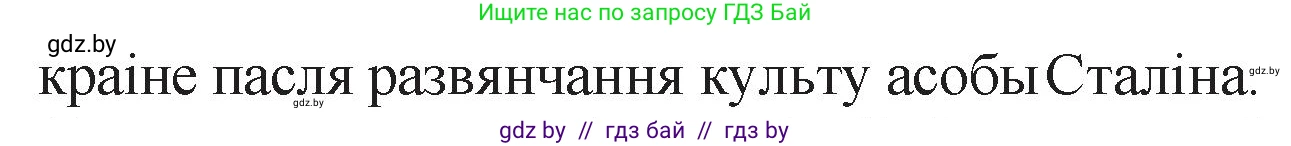 Ищите нас по запросу ГДЗ Бай

gdz.by

краіне пасля развянчання культу асобы Сталіна.

gdz.by

gdz.by

gdz by // гдз бай // гдз by